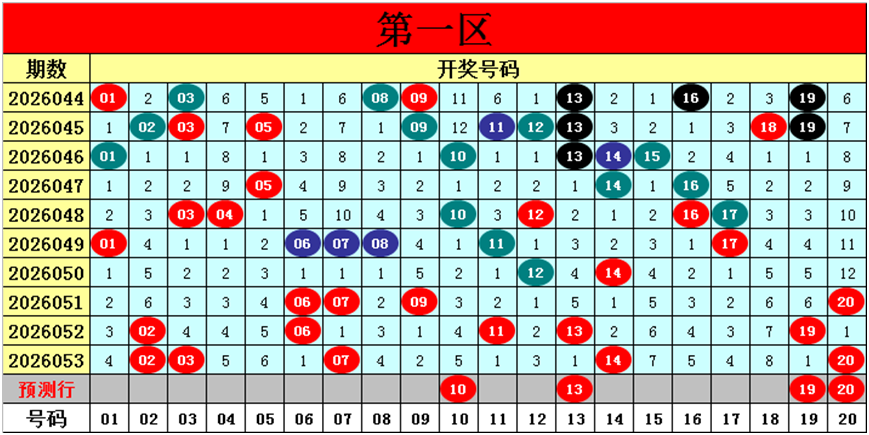 第一区

| 期数 | 开奖号码 | | | | | | | | | | | | | | | | | | | |
|---|---|---|---|---|---|---|---|---|---|---|---|---|---|---|---|---|---|---|---|---|
| 2026044 | 01 | 2 | 03 | 6 | 5 | 1 | 6 | 08 | 09 | 11 | 6 | 1 | 13 | 2 | 1 | 16 | 2 | 3 | 19 | 6 |
| 2026045 | 1 | 02 | 03 | 7 | 05 | 2 | 7 | 1 | 09 | 12 | 11 | 12 | 13 | 3 | 2 | 1 | 3 | 18 | 19 | 7 |
| 2026046 | 01 | 1 | 1 | 8 | 1 | 3 | 8 | 2 | 1 | 10 | 1 | 1 | 13 | 14 | 15 | 2 | 4 | 1 | 1 | 8 |
| 2026047 | 1 | 2 | 2 | 9 | 05 | 4 | 9 | 3 | 2 | 1 | 2 | 2 | 1 | 14 | 1 | 16 | 5 | 2 | 2 | 9 |
| 2026048 | 2 | 3 | 03 | 04 | 1 | 5 | 10 | 4 | 3 | 10 | 3 | 12 | 2 | 1 | 2 | 16 | 17 | 3 | 3 | 10 |
| 2026049 | 01 | 4 | 1 | 1 | 2 | 06 | 07 | 08 | 4 | 1 | 11 | 1 | 3 | 2 | 3 | 1 | 17 | 4 | 4 | 11 |
| 2026050 | 1 | 5 | 2 | 2 | 3 | 1 | 1 | 1 | 5 | 2 | 1 | 12 | 4 | 14 | 4 | 2 | 1 | 5 | 5 | 12 |
| 2026051 | 2 | 6 | 3 | 3 | 4 | 06 | 07 | 2 | 09 | 3 | 2 | 1 | 5 | 1 | 5 | 3 | 2 | 6 | 6 | 20 |
| 2026052 | 3 | 02 | 4 | 4 | 5 | 06 | 1 | 3 | 1 | 4 | 11 | 2 | 13 | 2 | 6 | 4 | 3 | 7 | 19 | 1 |
| 2026053 | 4 | 02 | 03 | 5 | 6 | 1 | 07 | 4 | 2 | 5 | 1 | 3 | 1 | 14 | 7 | 5 | 4 | 8 | 1 | 20 |
| 预测行 | | | | | | | | | | 10 | | | 13 | | | | | | 19 | 20 |
| 号码 | 01 | 02 | 03 | 04 | 05 | 06 | 07 | 08 | 09 | 10 | 11 | 12 | 13 | 14 | 15 | 16 | 17 | 18 | 19 | 20 |